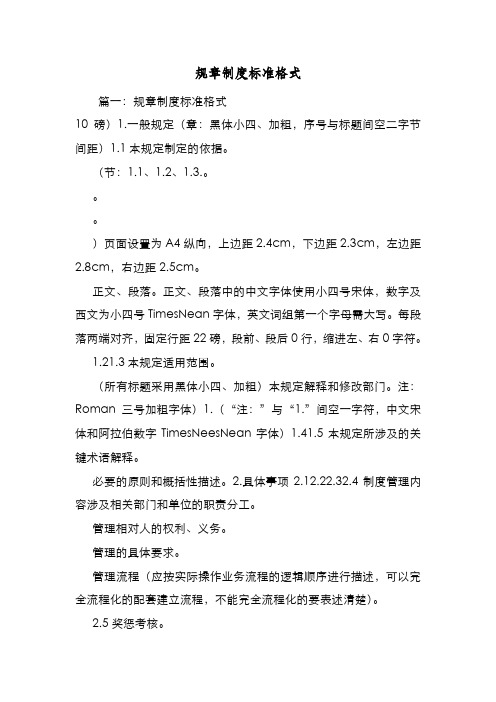 规章制度标准格式

篇一：规章制度标准格式

10 磅）1.一般规定（章：黑体小四、加粗，序号与标题间空二字节间距）1.1 本规定制定的依据。

（节：1.1、1.2、1.3.。

。

。

）页面设置为 A4 纵向，上边距 2.4cm，下边距 2.3cm，左边距 2.8cm，右边距 2.5cm。

正文、段落。正文、段落中的中文字体使用小四号宋体，数字及西文为小四号 TimesNean 字体，英文词组第一个字母需大写。每段落两端对齐，固定行距 22 磅，段前、段后 0 行，缩进左、右 0 字符。

1.21.3 本规定适用范围。

（所有标题采用黑体小四、加粗）本规定解释和修改部门。注：Roman 三号加粗字体）1.（“注：”与“1.”间空一字符，中文宋体和阿拉伯数字 TimesNeesNean 字体）1.41.5 本规定所涉及的关键术语解释。

必要的原则和概括性描述。2.具体事项 2.12.22.32.4 制度管理内容涉及相关部门和单位的职责分工。

管理相对人的权利、义务。

管理的具体要求。

管理流程（应按实际操作业务流程的逻辑顺序进行描述，可以完全流程化的配套建立流程，不能完全流程化的要表述清楚）。

2.5 奖惩考核。